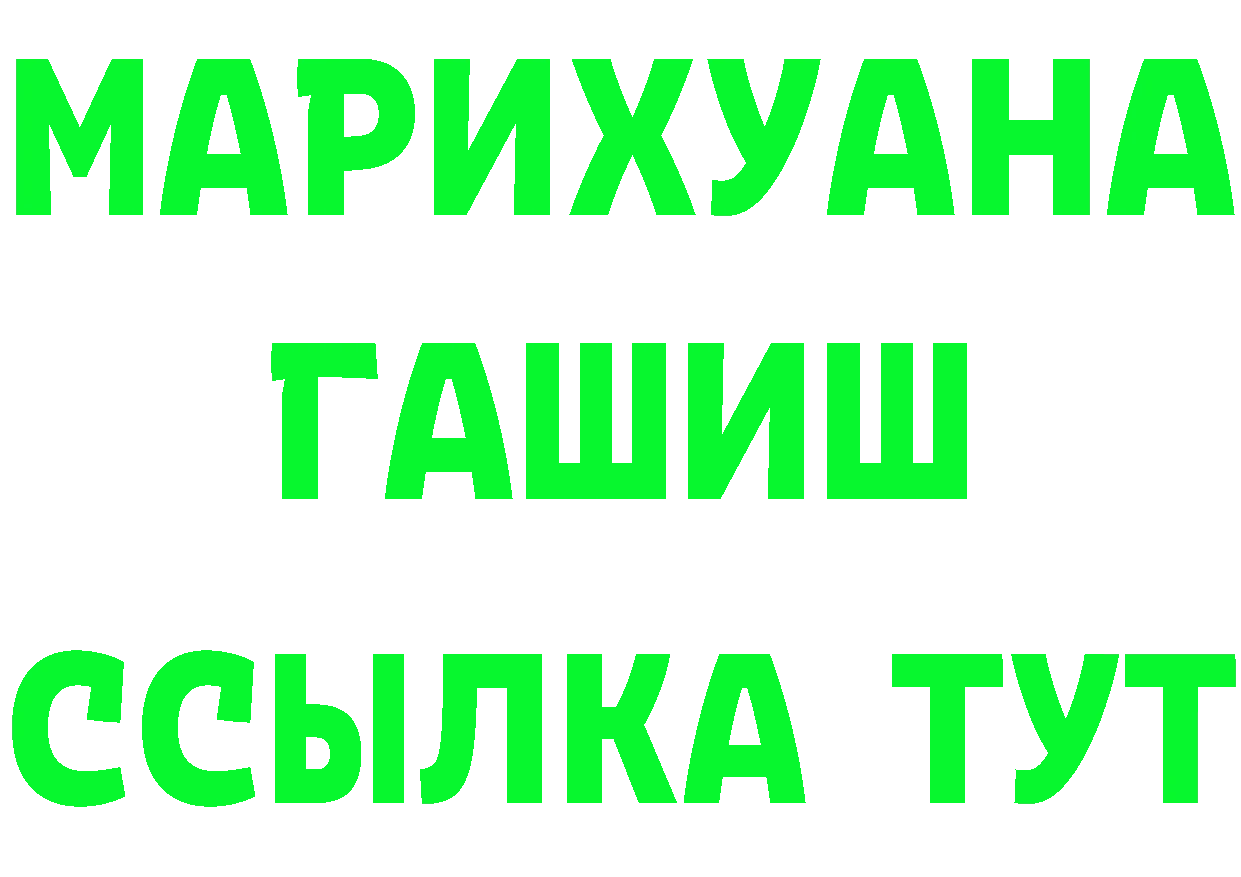 МАРИХУАНА
ГАШИШ
ССЫЛКА ТУТ